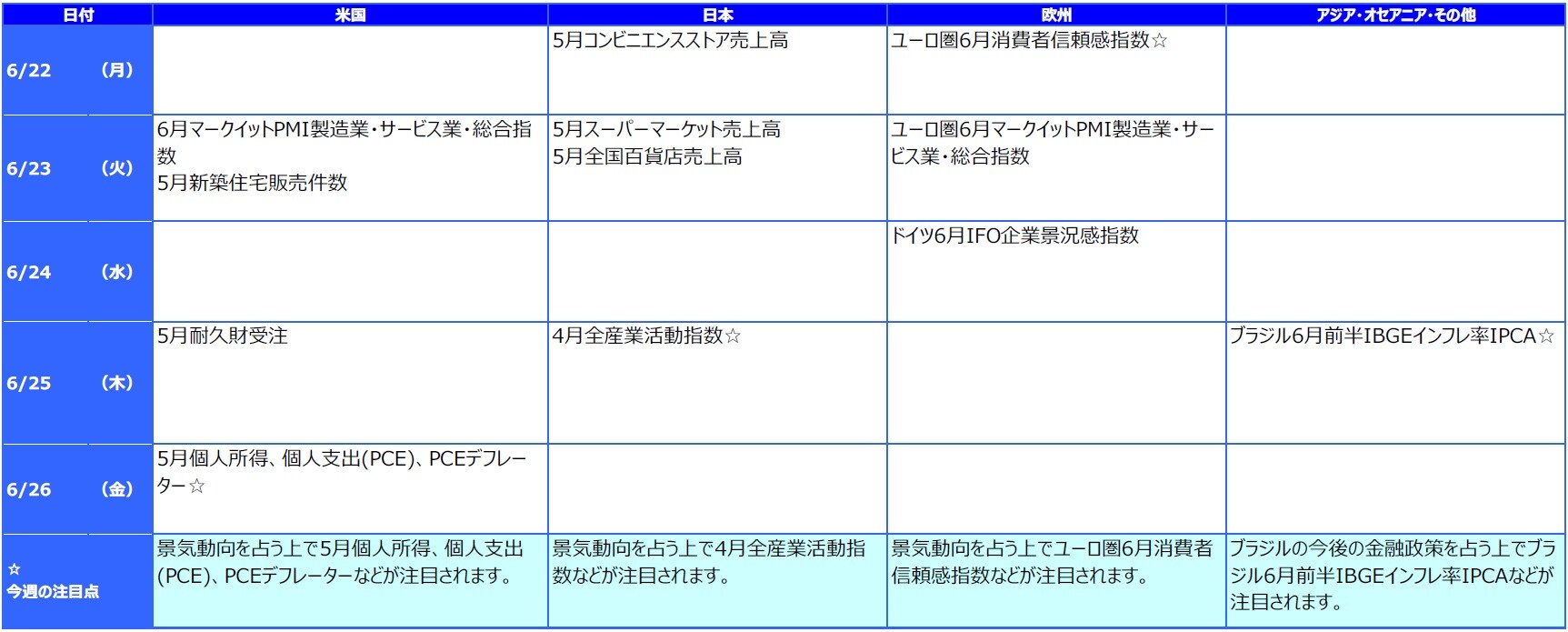 | 日付 |  | 米国 | 日本 | 欧州 | アジア・オセアニア・その他 |
|---|---|---|---|---|---|
| 6/22 | (月) |  | 5月コンビニエンスストア売上高 | ユーロ圏6月消費者信頼感指数☆ |  |
| 6/23 | (火) | 6月マークイットPMI製造業・サービス業・総合指数 5月新築住宅販売件数 | 5月スーパーマーケット売上高 5月全国百貨店売上高 | ユーロ圏6月マークイットPMI製造業・サービス業・総合指数 |  |
| 6/24 | (水) |  |  | ドイツ6月IFO企業景況感指数 |  |
| 6/25 | (木) | 5月耐久財受注 | 4月全産業活動指数☆ |  | ブラジル6月前半IBGEインフレ率IPCA☆ |
| 6/26 | (金) | 5月個人所得、個人支出(PCE)、PCEデフレーター☆ |  |  |  |
| ☆ 今週の注目点 |  | 景気動向を占う上で5月個人所得、個人支出(PCE)、PCEデフレーターなどが注目されます。 | 景気動向を占う上で4月全産業活動指数などが注目されます。 | 景気動向を占う上でユーロ圏6月消費者信頼感指数などが注目されます。 | ブラジルの今後の金融政策を占う上でブラジル6月前半IBGEインフレ率IPCAなどが注目されます。 |